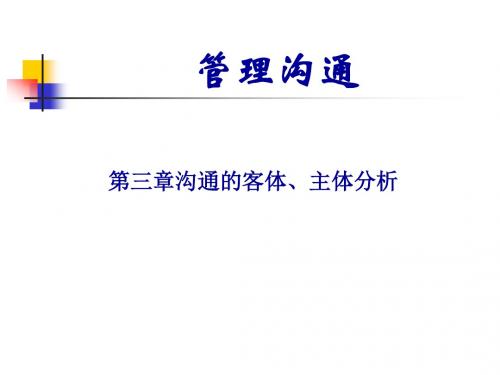 管理沟通

第三章沟通的客体、主体分析